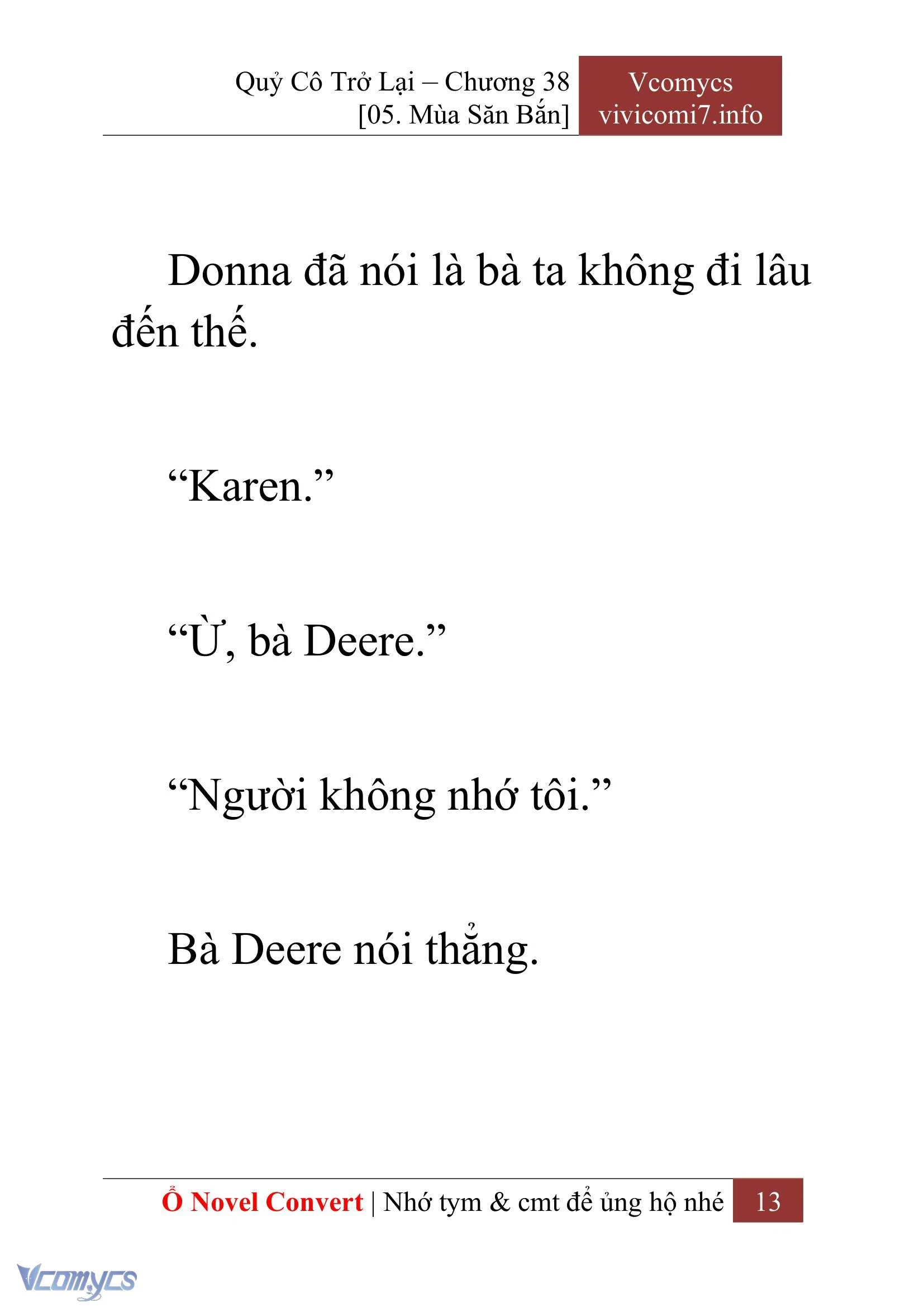 Quỷ Cô Trở Lại – Chương 38
[05. Mùa Săn Bắn]

Vcomycs
vivicomi7.info

Donna đã nói là bà ta không đi lâu đến thế.

“Karen.”

“Ừ, bà Deere.”

“Người không nhớ tôi.”

Bà Deere nói thẳng.

Ổ Novel Convert | Nhớ tym & cmt để ủng hộ nhé 13

Vcomycs